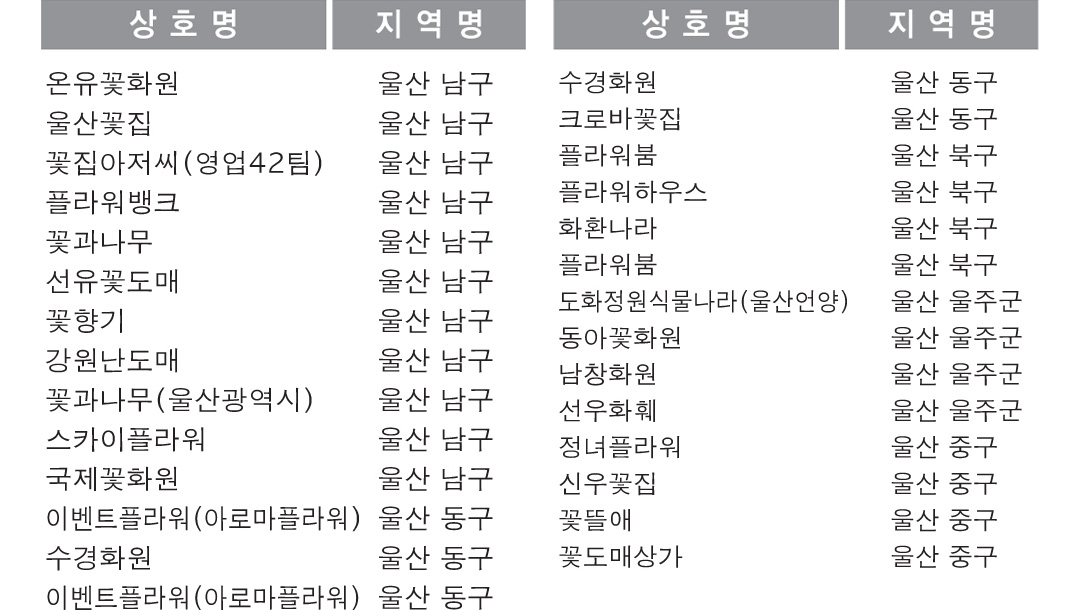 | 상호명 | 지역명 |
|---|---|
| 온유꽃화원 | 울산 남구 |
| 울산꽃집 | 울산 남구 |
| 꽃집아저씨(영업42팀) | 울산 남구 |
| 플라워뱅크 | 울산 남구 |
| 꽃과나무 | 울산 남구 |
| 선유꽃도매 | 울산 남구 |
| 꽃향기 | 울산 남구 |
| 강원난도매 | 울산 남구 |
| 꽃과나무(울산광역시) | 울산 남구 |
| 스카이플라워 | 울산 남구 |
| 국제꽃화원 | 울산 남구 |
| 이벤트플라워(아로마플라워) | 울산 동구 |
| 수경화원 | 울산 동구 |
| 이벤트플라워(아로마플라워) | 울산 동구 |

| 상호명 | 지역명 |
|---|---|
| 수경화원 | 울산 동구 |
| 크로바꽃집 | 울산 동구 |
| 플라워붐 | 울산 북구 |
| 플라워하우스 | 울산 북구 |
| 화환나라 | 울산 북구 |
| 플라워붐 | 울산 북구 |
| 도화정원식물나라(울산언양) | 울산 울주군 |
| 동아꽃화원 | 울산 울주군 |
| 남창화원 | 울산 울주군 |
| 선우화훼 | 울산 울주군 |
| 정녀플라워 | 울산 중구 |
| 신우꽃집 | 울산 중구 |
| 꽃뜰애 | 울산 중구 |
| 꽃도매상가 | 울산 중구 |